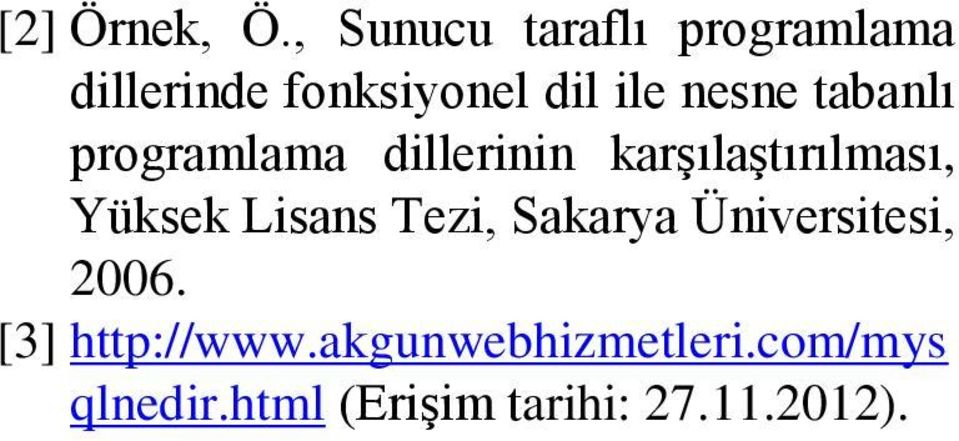 [2] Örnek, Ö., Sunucu taraflı programlama dillerinde fonksiyonel dil ile nesne tabanlı programlama dillerinin karşılaştırılması, Yüksek Lisans Tezi, Sakarya Üniversitesi, 2006.

[3] http://www.akgunwebhizmetleri.com/mysqlnedir.html (Erişim tarihi: 27.11.2012).